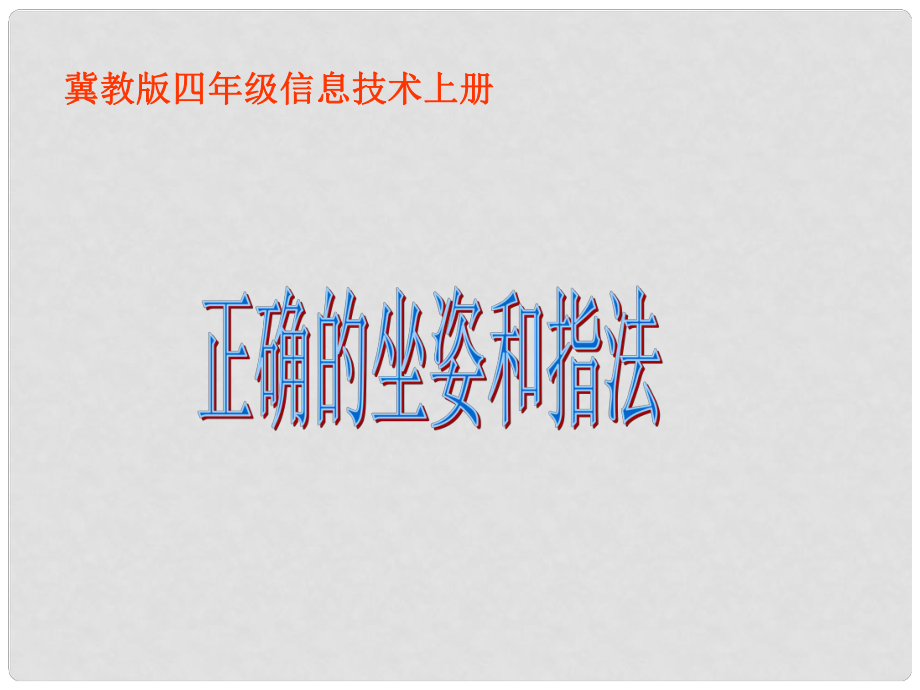 冀教版四年级信息技术上册

正确的坐姿和指法